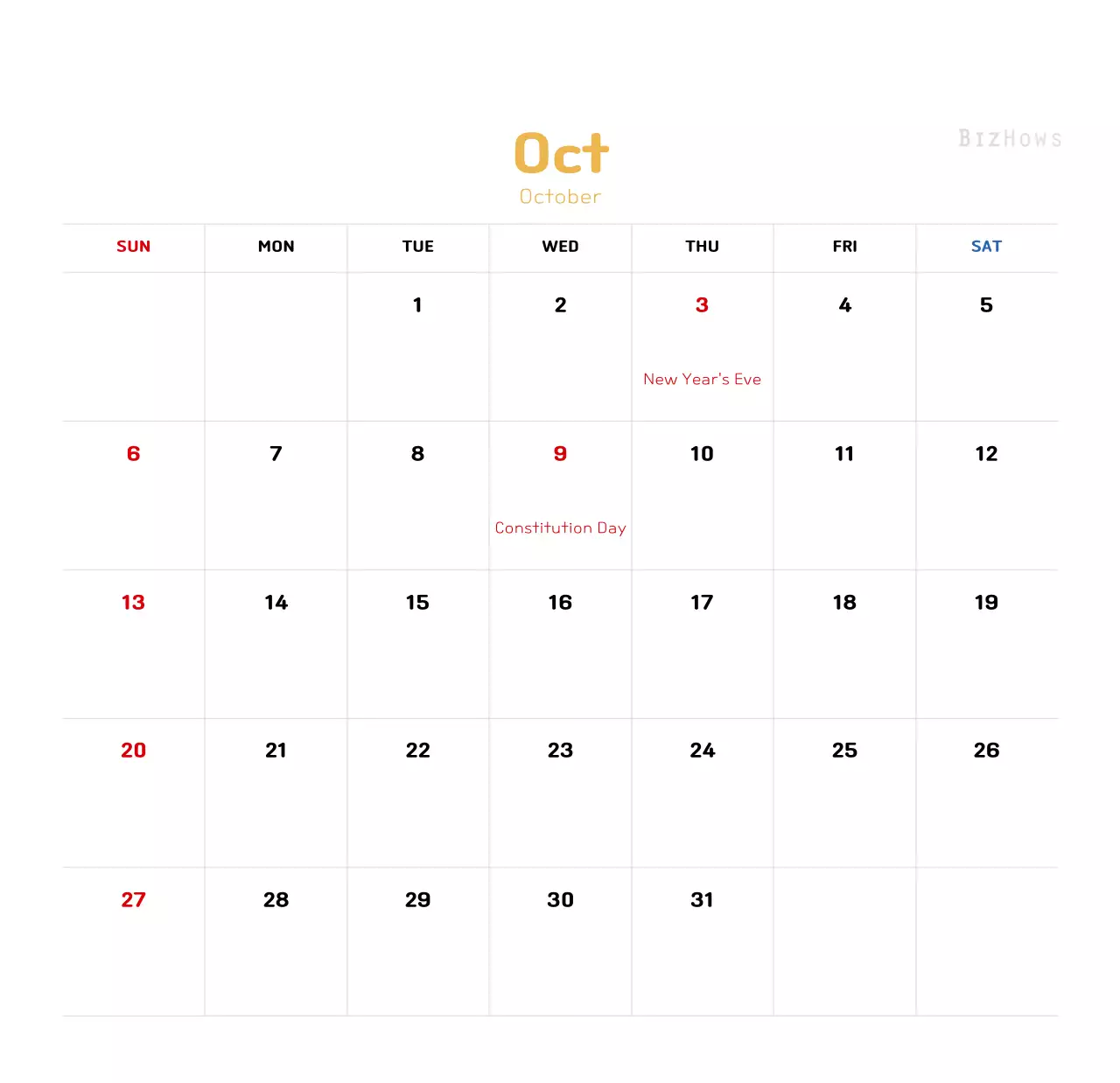 Oct
October

BIZHOWS

| SUN | MON | TUE | WED | THU | FRI | SAT |
|---|---|---|---|---|---|---|
| | | 1 | 2 | 3 New Year's Eve | 4 | 5 |
| 6 | 7 | 8 | 9 Constitution Day | 10 | 11 | 12 |
| 13 | 14 | 15 | 16 | 17 | 18 | 19 |
| 20 | 21 | 22 | 23 | 24 | 25 | 26 |
| 27 | 28 | 29 | 30 | 31 | | |